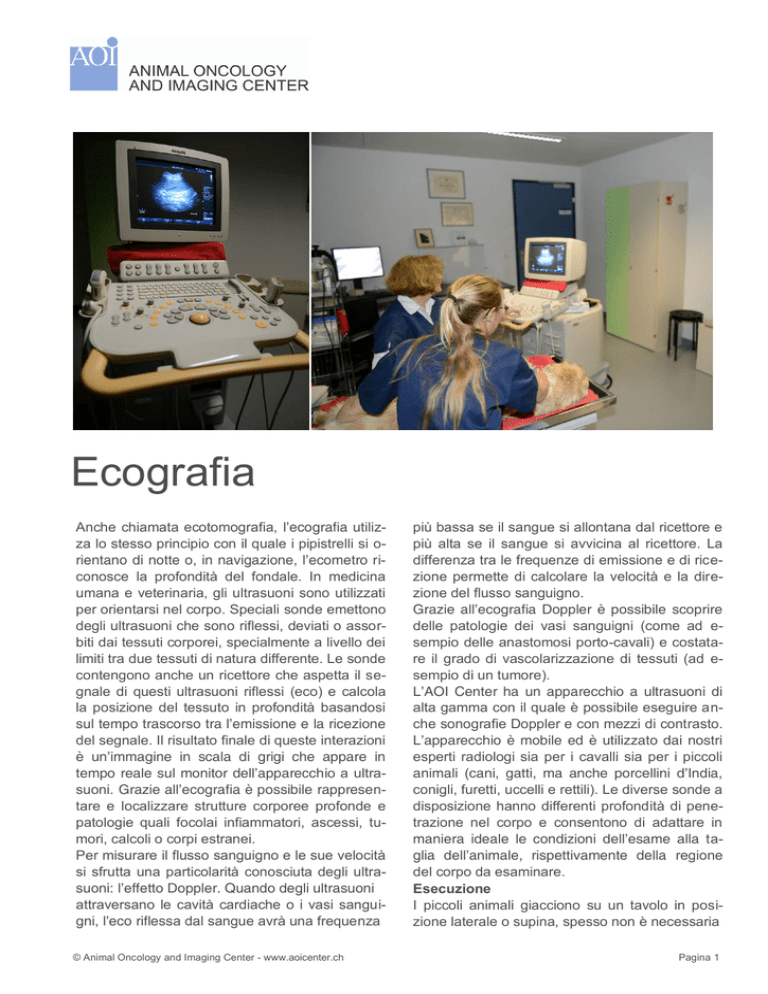 AOI
ANIMAL ONCOLOGY
AND IMAGING CENTER

Ecografia

Anche chiamata ecotomografia, l'ecografia utilizza lo stesso principio con il quale i pipistrelli si orientano di notte o, in navigazione, l'ecometro riconosce la profondità del fondale. In medicina umana e veterinaria, gli ultrasuoni sono utilizzati per orientarsi nel corpo. Speciali sonde emettono degli ultrasuoni che sono riflessi, deviati o assorbiti dai tessuti corporei, specialmente a livello dei limiti tra due tessuti di natura differente. Le sonde contengono anche un ricettore che aspetta il segnale di questi ultrasuoni riflessi (eco) e calcola la posizione del tessuto in profondità basandosi sul tempo trascorso tra l'emissione e la ricezione del segnale. Il risultato finale di queste interazioni è un'immagine in scala di grigi che appare in tempo reale sul monitor dell'apparecchio a ultrasuoni. Grazie all'ecografia è possibile rappresentare e localizzare strutture corporee profonde e patologie quali focolai infiammatori, ascessi, tumori, calcoli o corpi estranei.
Per misurare il flusso sanguigno e le sue velocità si sfrutta una particolarità conosciuta degli ultrasuoni: l'effetto Doppler. Quando degli ultrasuoni attraversano le cavità cardiache o i vasi sanguigni, l'eco riflessa dal sangue avrà una frequenza più bassa se il sangue si allontana dal ricettore e più alta se il sangue si avvicina al ricettore. La differenza tra le frequenze di emissione e di ricezione permette di calcolare la velocità e la direzione del flusso sanguigno.
Grazie all'ecografia Doppler è possibile scoprire delle patologie dei vasi sanguigni (come ad esempio delle anastomosi porto-cavali) e costatare il grado di vascolarizzazione di tessuti (ad esempio di un tumore).
L'AOI Center ha un apparecchio a ultrasuoni di alta gamma con il quale è possibile eseguire anche sonografie Doppler e con mezzi di contrasto. L'apparecchio è mobile ed è utilizzato dai nostri esperti radiologi sia per i cavalli sia per i piccoli animali (cani, gatti, ma anche porcellini d'India, conigli, furetti, uccelli e rettili). Le diverse sonde a disposizione hanno differenti profondità di penetrazione nel corpo e consentono di adattare in maniera ideale le condizioni dell'esame alla taglia dell'animale, rispettivamente della regione del corpo da esaminare.
Esecuzione
I piccoli animali giacciono su un tavolo in posizione laterale o supina, spesso non è necessaria

© Animal Oncology and Imaging Center - www.aoicenter.ch

Pagina 1